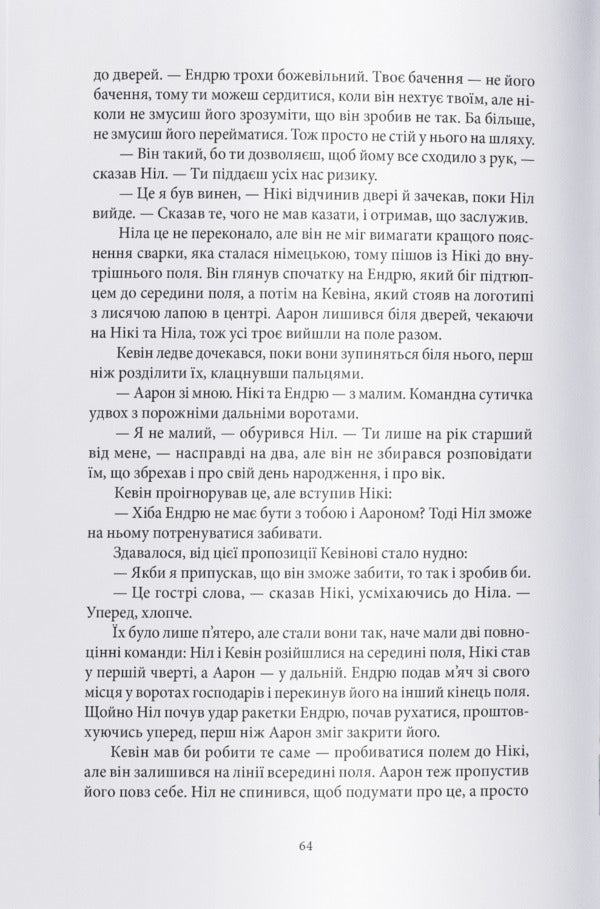 до дверей. — Ендрю трохи божевільний. Твоє бачення — не його бачення, тому ти можеш сердитися, коли він нехтує твоїм, але ніколи не змусиш його зрозуміти, що він зробив не так. Ба більше, не змусиш його перейматися. Тож просто не стій у нього на шляху.

— Він такий, бо ти дозволяєш, щоб йому все сходило з рук, — сказав Ніл. — Ти піддаєш усіх нас ризику.

— Це я був винен, — Нікі відчинив двері й зачекав, поки Ніл вийде. — Сказав те, чого не мав казати, і отримав, що заслужив.

Ніла це не переконало, але він не міг вимагати кращого пояснення сварки, яка сталася німецькою, тому пішов із Нікі до внутрішнього поля. Він глянув спочатку на Ендрю, який біг підтюпцем до середини поля, а потім на Кевіна, який стояв на логотипі з лисячою лапою в центрі. Аарон лишився біля дверей, чекаючи на Нікі та Ніла, тож усі троє вийшли на поле разом.

Кевін ледве дочекався, поки вони зупиняться біля нього, перш ніж розділити їх, клацнувши пальцями.

— Аарон зі мною. Нікі та Ендрю — з малим. Командна сутичка удвох з порожніми дальніми воротами.

— Я не малий, — обурився Ніл. — Ти лише на рік старший від мене, — насправді на два, але він не збирався розповідати їм, що збрехав і про свій день народження, і про вік.

Кевін проігнорував це, але вступив Нікі:

— Хіба Ендрю не має бути з тобою і Аароном? Тоді Ніл зможе на ньому потренуватися забивати.

Здавалося, від цієї пропозиції Кевінові стало нудно:

— Якби я припускав, що він зможе забити, то так і зробив би.

— Це гострі слова, — сказав Нікі, усміхаючись до Ніла. — Уперед, хлопче.

Їх було лише п'ятеро, але стали вони так, наче мали дві повноцінні команди: Ніл і Кевін розійшлися на середині поля, Нікі став у першій чверті, а Аарон — у дальній. Ендрю подав м'яч зі свого місця у воротах господарів і перекинув його на інший кінець поля. Щойно Ніл почув удар ракетки Ендрю, почав рухатися, проштовхуючись уперед, перш ніж Аарон зміг закрити його.

Кевін мав би робити те саме — пробиватися полем до Нікі, але він залишився на лінії всередині поля. Аарон теж пропустив його повз себе. Ніл не спинився, щоб подумати про це, а просто

64